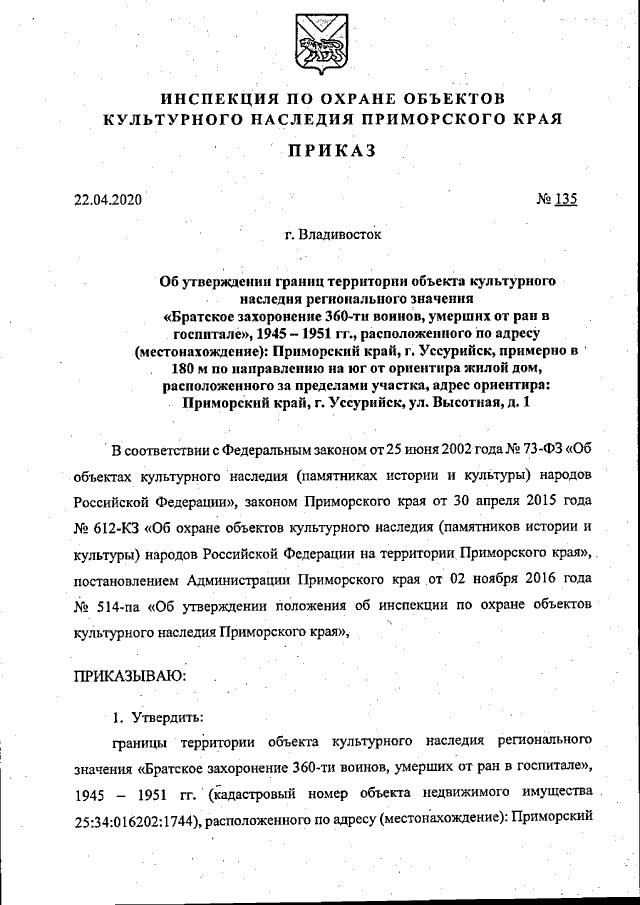 ИНСПЕКЦИЯ ПО ОХРАНЕ ОБЪЕКТОВ КУЛЬТУРНОГО НАСЛЕДИЯ ПРИМОРСКОГО КРАЯ

ПРИКАЗ

22.04.2020

№ 135

г. Владивосток

Об утверждении границ территории объекта культурного наследия регионального значения «Братское захоронение 360-ти воинов, умерших от ран в госпитале», 1945 – 1951 гг., расположенного по адресу (местонахождение): Приморский край, г. Уссурийск, примерно в 180 м по направлению на юг от ориентира жилой дом, расположенного за пределами участка, адрес ориентира: Приморский край, г. Уссурийск, ул. Высотная, д. 1

В соответствии с Федеральным законом от 25 июня 2002 года № 73-ФЗ «Об объектах культурного наследия (памятниках истории и культуры) народов Российской Федерации», законом Приморского края от 30 апреля 2015 года № 612-КЗ «Об охране объектов культурного наследия (памятников истории и культуры) народов Российской Федерации на территории Приморского края», постановлением Администрации Приморского края от 02 ноября 2016 года № 514-па «Об утверждении положения об инспекции по охране объектов культурного наследия Приморского края»,

ПРИКАЗЫВАЮ:

1. Утвердить:

границы территории объекта культурного наследия регионального значения «Братское захоронение 360-ти воинов, умерших от ран в госпитале», 1945 – 1951 гг. (кадастровый номер объекта недвижимого имущества 25:34:016202:1744), расположенного по адресу (местонахождение): Приморский